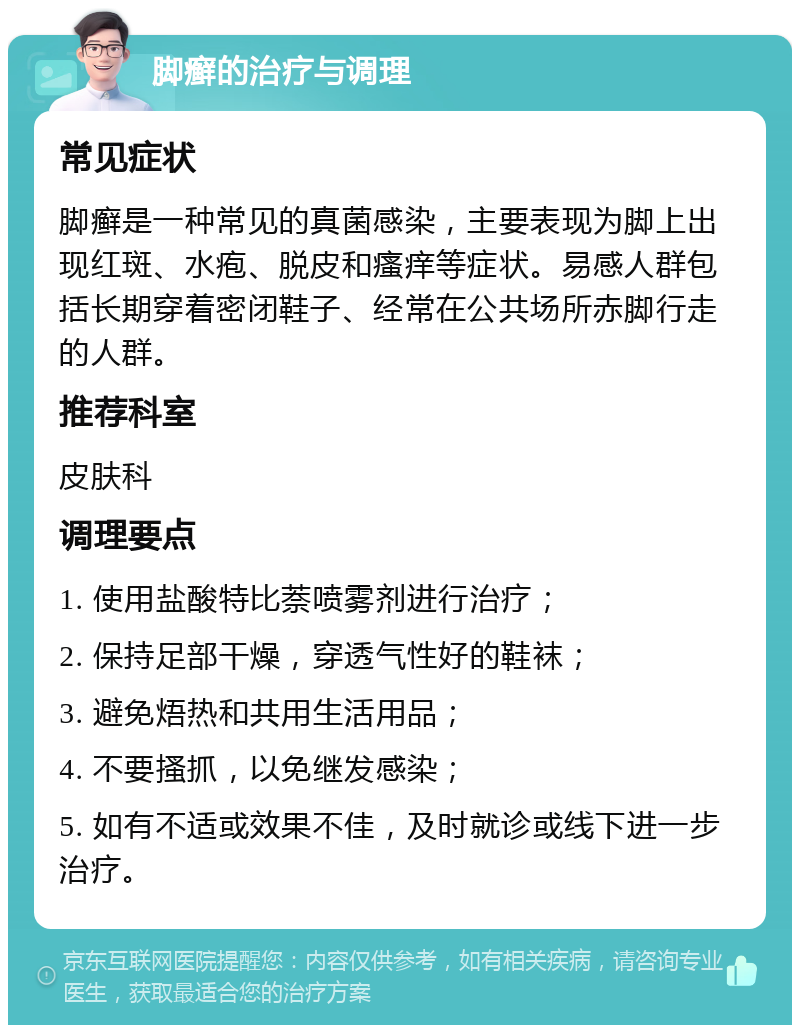 脚癣的治疗与调理

常见症状

脚癣是一种常见的真菌感染，主要表现为脚上出现红斑、水疱、脱皮和瘙痒等症状。易感人群包括长期穿着密闭鞋子、经常在公共场所赤脚行走的人群。

推荐科室

皮肤科

调理要点

1. 使用盐酸特比萘喷雾剂进行治疗；

2. 保持足部干燥，穿透气性好的鞋袜；

3. 避免焐热和共用生活用品；

4. 不要搔抓，以免继发感染；

5. 如有不适或效果不佳，及时就诊或线下进一步治疗。

京东互联网医院提醒您：内容仅供参考，如有相关疾病，请咨询专业医生，获取最适合您的治疗方案